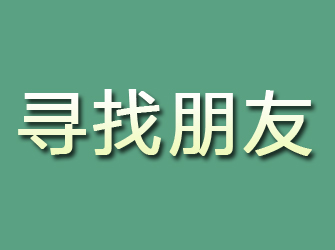 寻找朋友